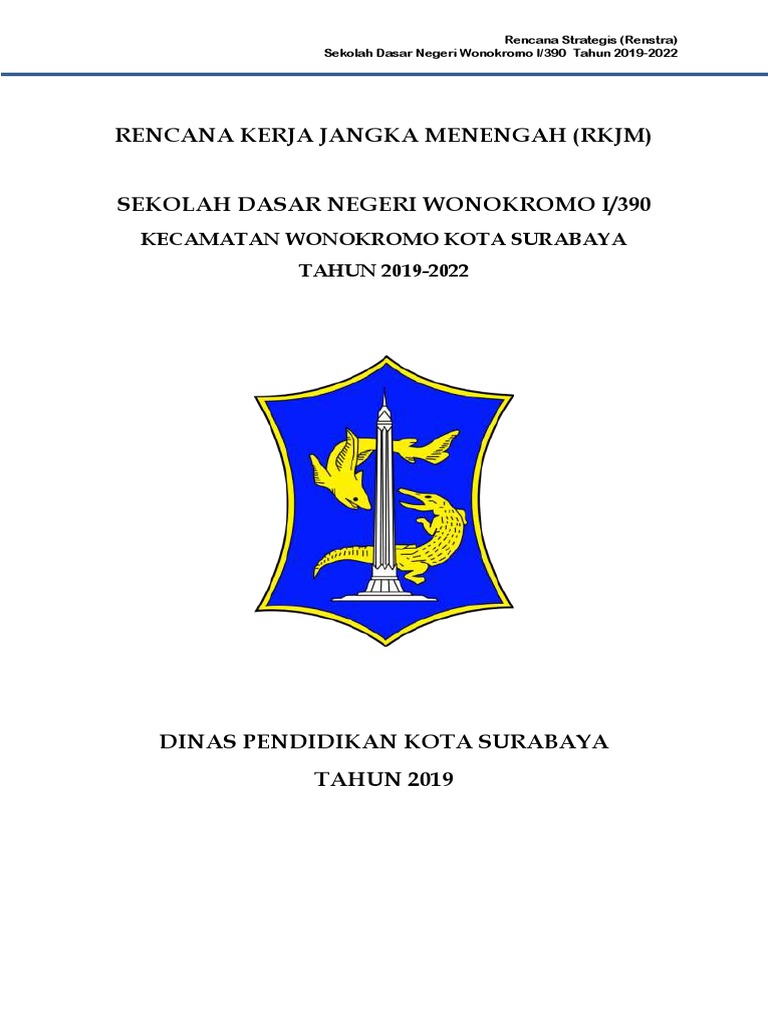 Rencana Strategis (Renstra)
Sekolah Dasar Negeri Wonokromo I/390 Tahun 2019-2022

RENCANA KERJA JANGKA MENENGAH (RKJM)

SEKOLAH DASAR NEGERI WONOKROMO I/390

KECAMATAN WONOKROMO KOTA SURABAYA

TAHUN 2019-2022

DINAS PENDIDIKAN KOTA SURABAYA

TAHUN 2019